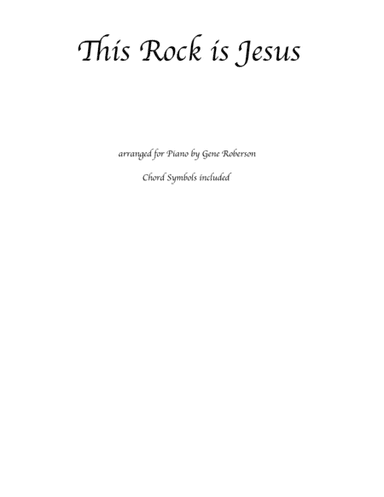 This Rock is Jesus

arranged for Piano by Gene Roberson

Chord Symbols included